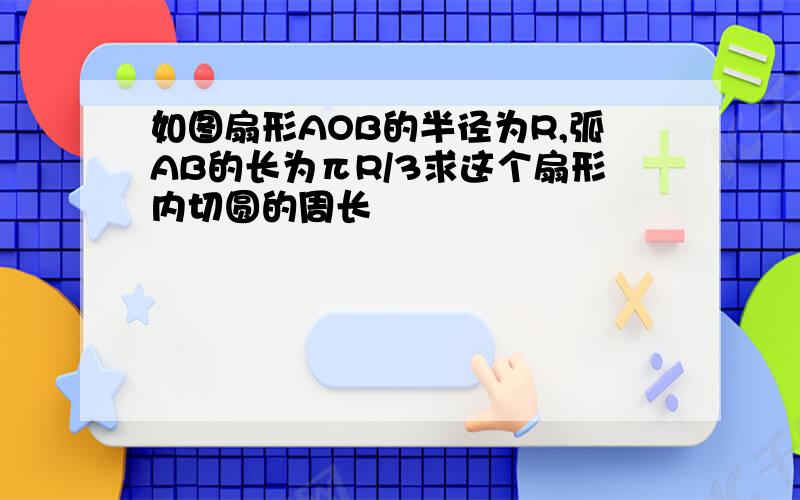 如图扇形AOB的半径为R,弧AB的长为πR/3求这个扇形内切圆的周长